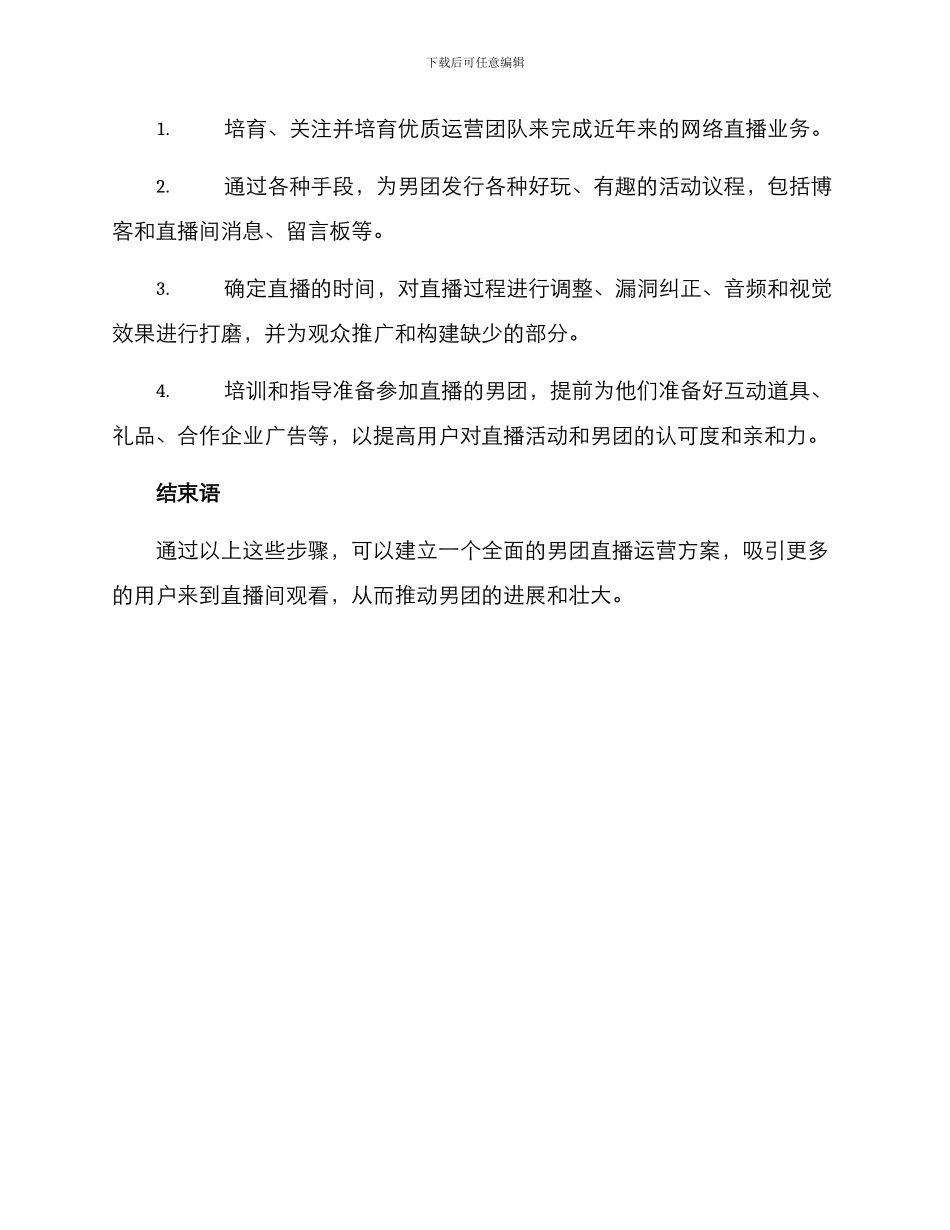 下载后可任意编辑

1. 培育、关注并培育优质运营团队来完成近年来的网络直播业务。

2. 通过各种手段，为男团发行各种好玩、有趣的活动议程，包括博客和直播间消息、留言板等。

3. 确定直播的时间，对直播过程进行调整、漏洞纠正、音频和视觉效果进行打磨，并为观众推广和构建缺少的部分。

4. 培训和指导准备参加直播的男团，提前为他们准备好互动道具、礼品、合作企业广告等，以提高用户对直播活动和男团的认可度和亲和力。

结束语

通过以上这些步骤，可以建立一个全面的男团直播运营方案，吸引更多的用户来到直播间观看，从而推动男团的进展和壮大。